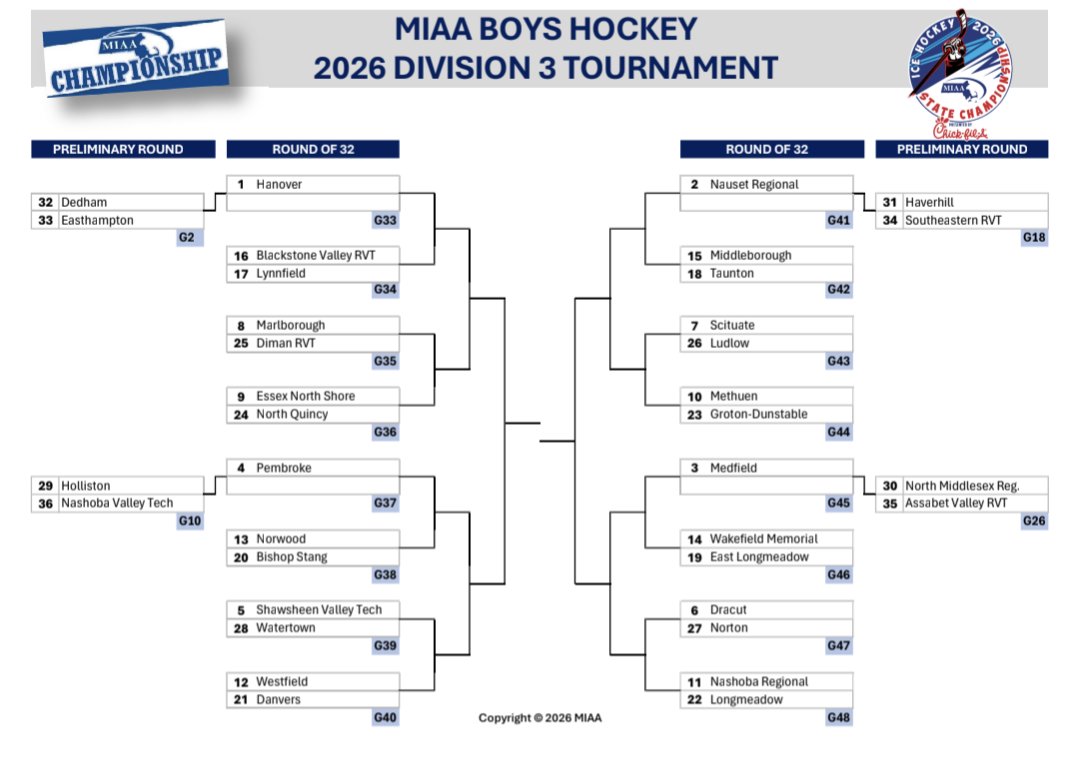 MIAA CHAMPIONSHIP

MIAA BOYS HOCKEY
2026 DIVISION 3 TOURNAMENT

ICE HOCKEY 2026 MIAA STATE CHAMPIONSHIPS PRESENTED BY Chick-fil-A

PRELIMINARY ROUND

32 Dedham
33 Easthampton
G2

29 Holliston
36 Nashoba Valley Tech
G10

ROUND OF 32

1 Hanover
G33

16 Blackstone Valley RVT
17 Lynnfield
G34

8 Marlborough
25 Diman RVT
G35

9 Essex North Shore
24 North Quincy
G36

4 Pembroke
G37

13 Norwood
20 Bishop Stang
G38

5 Shawsheen Valley Tech
28 Watertown
G39

12 Westfield
21 Danvers
G40

ROUND OF 32

2 Nauset Regional
G41

15 Middleborough
18 Taunton
G42

7 Scituate
26 Ludlow
G43

10 Methuen
23 Groton-Dunstable
G44

3 Medfield
G45

14 Wakefield Memorial
19 East Longmeadow
G46

6 Dracut
27 Norton
G47

11 Nashoba Regional
22 Longmeadow
G48

PRELIMINARY ROUND

31 Haverhill
34 Southeastern RVT
G18

30 North Middlesex Reg.
35 Assabet Valley RVT
G26

Copyright © 2026 MIAA